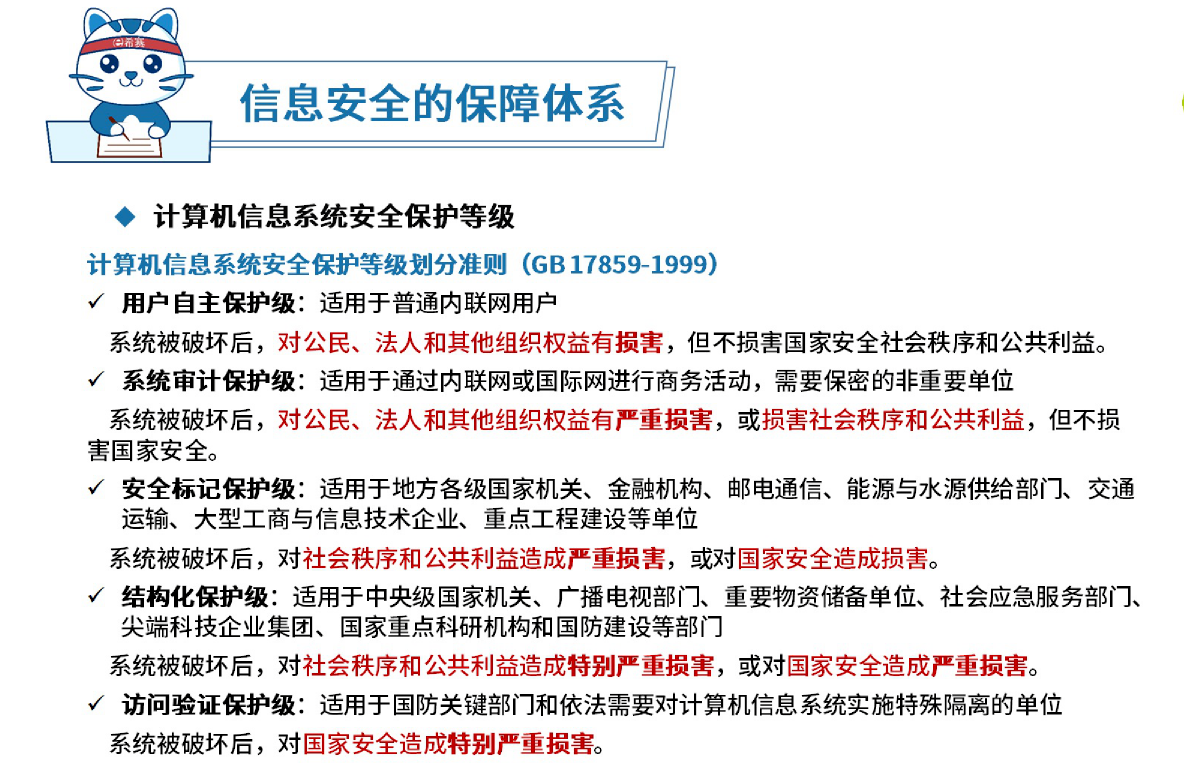 信息安全的保障体系

◆ 计算机信息系统安全保护等级

计算机信息系统安全保护等级划分准则（GB 17859-1999）

✓ 用户自主保护级：适用于普通内联网用户

系统被破坏后，对公民、法人和其他组织权益有损害，但不损害国家安全社会秩序和公共利益。

✓ 系统审计保护级：适用于通过内联网或国际网进行商务活动，需要保密的非重要单位

系统被破坏后，对公民、法人和其他组织权益有严重损害，或损害社会秩序和公共利益，但不损害国家安全。

✓ 安全标记保护级：适用于地方各级国家机关、金融机构、邮电通信、能源与水源供给部门、交通运输、大型工商与信息技术企业、重点工程建设等单位

系统被破坏后，对社会秩序和公共利益造成严重损害，或对国家安全造成损害。

✓ 结构化保护级：适用于中央级国家机关、广播电视部门、重要物资储备单位、社会应急服务部门、尖端科技企业集团、国家重点科研机构和国防建设等部门

系统被破坏后，对社会秩序和公共利益造成特别严重损害，或对国家安全造成严重损害。

✓ 访问验证保护级：适用于国防关键部门和依法需要对计算机信息系统实施特殊隔离的单位

系统被破坏后，对国家安全造成特别严重损害。